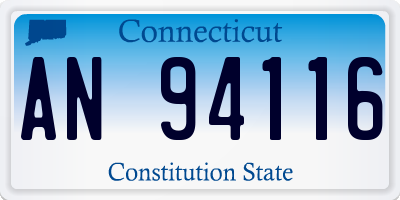 Connecticut

AN 94116

Constitution State